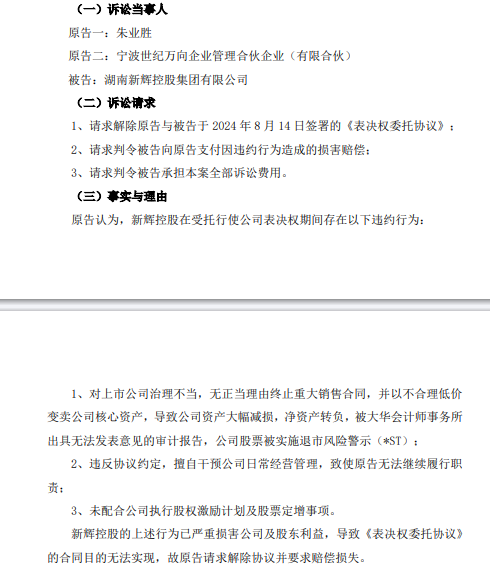 （一）诉讼当事人

原告一：朱业胜

原告二：宁波世纪万向企业管理合伙企业（有限合伙）

被告：湖南新辉控股集团有限公司

（二）诉讼请求

1、请求解除原告与被告于 2024 年 8 月 14 日签署的《表决权委托协议》；

2、请求判令被告向原告支付因违约行为造成的损害赔偿；

3、请求判令被告承担本案全部诉讼费用。

（三）事实与理由

原告认为，新辉控股在受托行使公司表决权期间存在以下违约行为：

1、对上市公司治理不当，无正当理由终止重大销售合同，并以不合理低价变卖公司核心资产，导致公司资产大幅减损，净资产转负，被大华会计师事务所出具无法发表意见的审计报告，公司股票被实施退市风险警示（*ST）；

2、违反协议约定，擅自干预公司日常经营管理，致使原告无法继续履行职责；

3、未配合公司执行股权激励计划及股票定增事项。

新辉控股的上述行为已严重损害公司及股东利益，导致《表决权委托协议》的合同目的无法实现，故原告请求解除协议并要求赔偿损失。